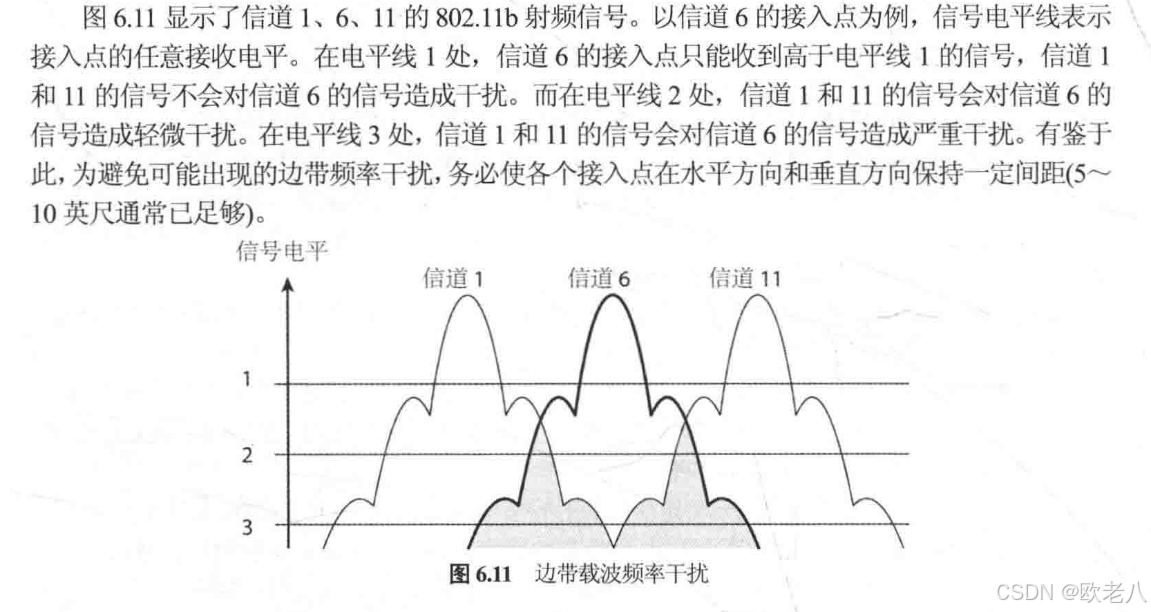 图 6.11 显示了信道 1、6、11 的 802.11b 射频信号。以信道 6 的接入点为例，信号电平线表示接入点的任意接收电平。在电平线 1 处，信道 6 的接入点只能收到高于电平线 1 的信号，信道 1 和 11 的信号不会对信道 6 的信号造成干扰。而在电平线 2 处，信道 1 和 11 的信号会对信道 6 的信号造成轻微干扰。在电平线 3 处，信道 1 和 11 的信号会对信道 6 的信号造成严重干扰。有鉴于此，为避免可能出现的边带频率干扰，务必使各个接入点在水平方向和垂直方向保持一定间距(5～10 英尺通常已足够)。

信号电平

信道 1

信道 6

信道 11

1

2

3

图 6.11 边带载波频率干扰

CSDN @欧老八